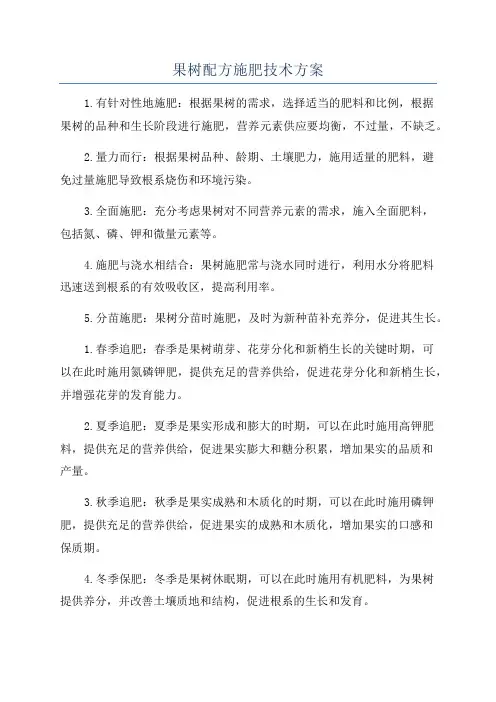 果树配方施肥技术方案

1.有针对性地施肥：根据果树的需求，选择适当的肥料和比例，根据果树的品种和生长阶段进行施肥，营养元素供应要均衡，不过量，不缺乏。

2.量力而行：根据果树品种、龄期、土壤肥力，施用适量的肥料，避免过量施肥导致根系烧伤和环境污染。

3.全面施肥：充分考虑果树对不同营养元素的需求，施入全面肥料，包括氮、磷、钾和微量元素等。

4.施肥与浇水相结合：果树施肥常与浇水同时进行，利用水分将肥料迅速送到根系的有效吸收区，提高利用率。

5.分苗施肥：果树分苗时施肥，及时为新种苗补充养分，促进其生长。

1.春季追肥：春季是果树萌芽、花芽分化和新梢生长的关键时期，可以在此时施用氮磷钾肥，提供充足的营养供给，促进花芽分化和新梢生长，并增强花芽的发育能力。

2.夏季追肥：夏季是果实形成和膨大的时期，可以在此时施用高钾肥料，提供充足的营养供给，促进果实膨大和糖分积累，增加果实的品质和产量。

3.秋季追肥：秋季是果实成熟和木质化的时期，可以在此时施用磷钾肥，提供充足的营养供给，促进果实的成熟和木质化，增加果实的口感和保质期。

4.冬季保肥：冬季是果树休眠期，可以在此时施用有机肥料，为果树提供养分，并改善土壤质地和结构，促进根系的生长和发育。